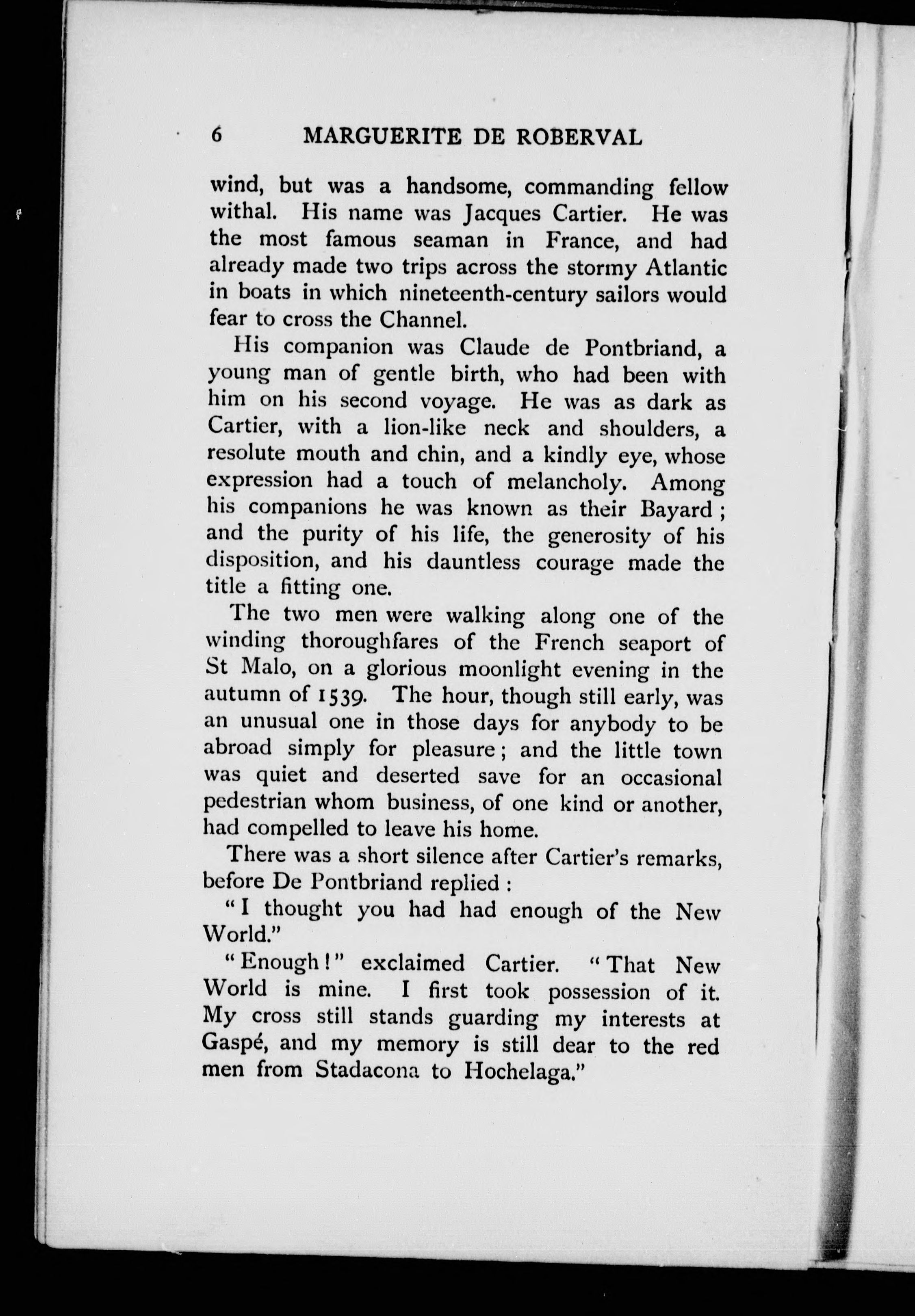 6 MARGUERITE DE ROBERVAL

wind, but was a handsome, commanding fellow withal. His name was Jacques Cartier. He was the most famous seaman in France, and had already made two trips across the stormy Atlantic in boats in which nineteenth-century sailors would fear to cross the Channel.

His companion was Claude de Pontbriand, a young man of gentle birth, who had been with him on his second voyage. He was as dark as Cartier, with a lion-like neck and shoulders, a resolute mouth and chin, and a kindly eye, whose expression had a touch of melancholy. Among his companions he was known as their Bayard; and the purity of his life, the generosity of his disposition, and his dauntless courage made the title a fitting one.

The two men were walking along one of the winding thoroughfares of the French seaport of St Malo, on a glorious moonlight evening in the autumn of 1539. The hour, though still early, was an unusual one in those days for anybody to be abroad simply for pleasure; and the little town was quiet and deserted save for an occasional pedestrian whom business, of one kind or another, had compelled to leave his home.

There was a short silence after Cartier's remarks, before De Pontbriand replied:

"I thought you had had enough of the New World."

"Enough!" exclaimed Cartier. "That New World is mine. I first took possession of it. My cross still stands guarding my interests at Gaspé, and my memory is still dear to the red men from Stadacona to Hochelaga."